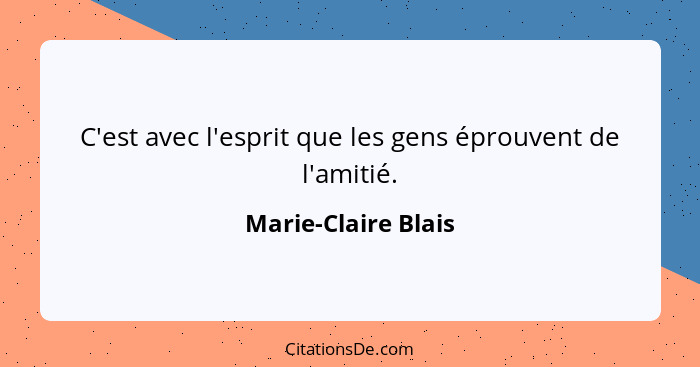 C'est avec l'esprit que les gens éprouvent de l'amitié.

Marie-Claire Blais

CitationsDe.com